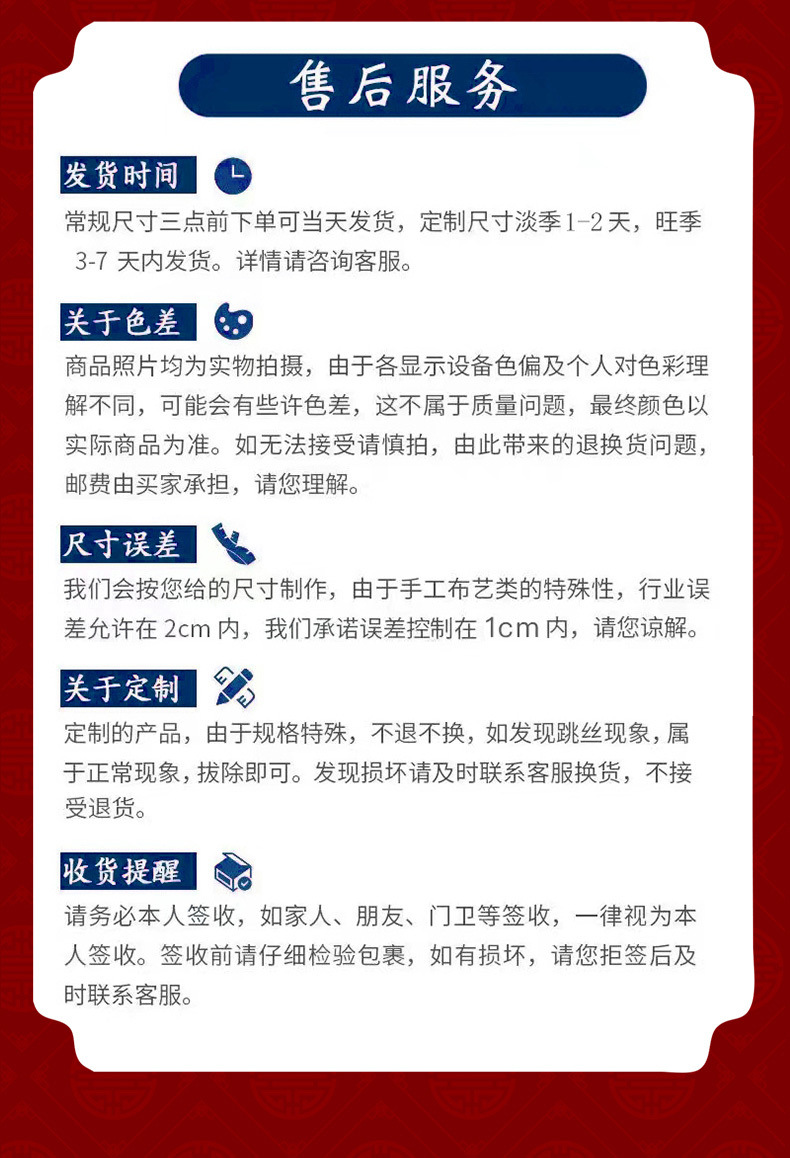 售后服务

发货时间
常规尺寸三点前下单可当天发货，定制尺寸淡季1-2天，旺季 3-7 天内发货。详情请咨询客服。

关于色差
商品照片均为实物拍摄，由于各显示设备色偏及个人对色彩理解不同，可能会有些许色差，这不属于质量问题，最终颜色以实际商品为准。如无法接受请慎拍，由此带来的退换货问题，邮费由买家承担，请您理解。

尺寸误差
我们会按您给的尺寸制作，由于手工布艺类的特殊性，行业误差允许在 2cm 内，我们承诺误差控制在 1cm 内，请您谅解。

关于定制
定制的产品，由于规格特殊，不退不换，如发现跳丝现象，属于正常现象，拔除即可。发现损坏请及时联系客服换货，不接受退货。

收货提醒
请务必本人签收，如家人、朋友、门卫等签收，一律视为本人签收。签收前请仔细检验包裹，如有损坏，请您拒签后及时联系客服。